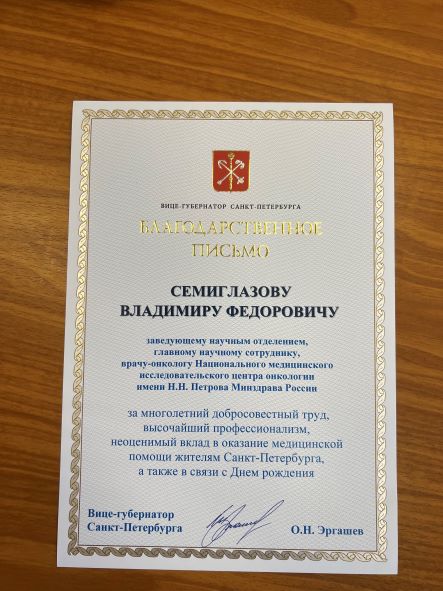 ВИЦЕ-ГУБЕРНАТОР САНКТ-ПЕТЕРБУРГА

БЛАГОДАРСТВЕННОЕ ПИСЬМО

СЕМИГЛАЗОВУ
ВЛАДИМИРУ ФЕДОРОВИЧУ

заведующему научным отделением,
главному научному сотруднику,
врачу-онкологу Национального медицинского
исследовательского центра онкологии
имени Н.Н. Петрова Минздрава России

за многолетний добросовестный труд,
высочайший профессионализм,
неоценимый вклад в оказание медицинской
помощи жителям Санкт-Петербурга,
а также в связи с Днем рождения

Вице-губернатор
Санкт-Петербурга

О.Н. Эргашев